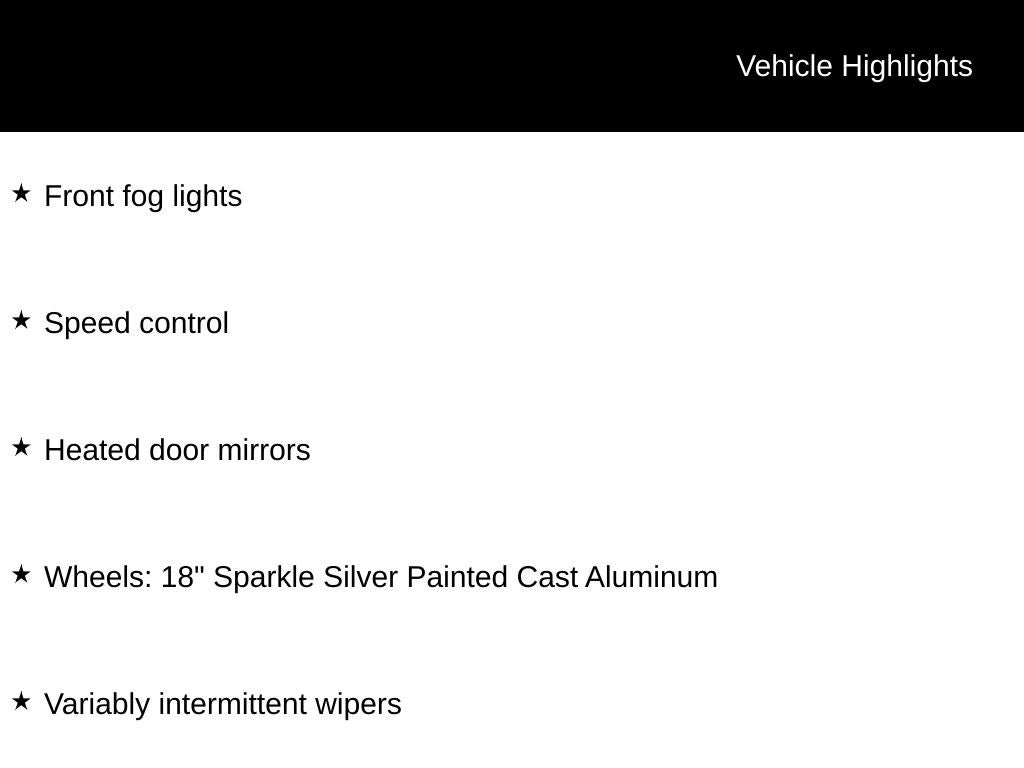 Vehicle Highlights

★ Front fog lights

★ Speed control

★ Heated door mirrors

★ Wheels: 18" Sparkle Silver Painted Cast Aluminum

★ Variably intermittent wipers